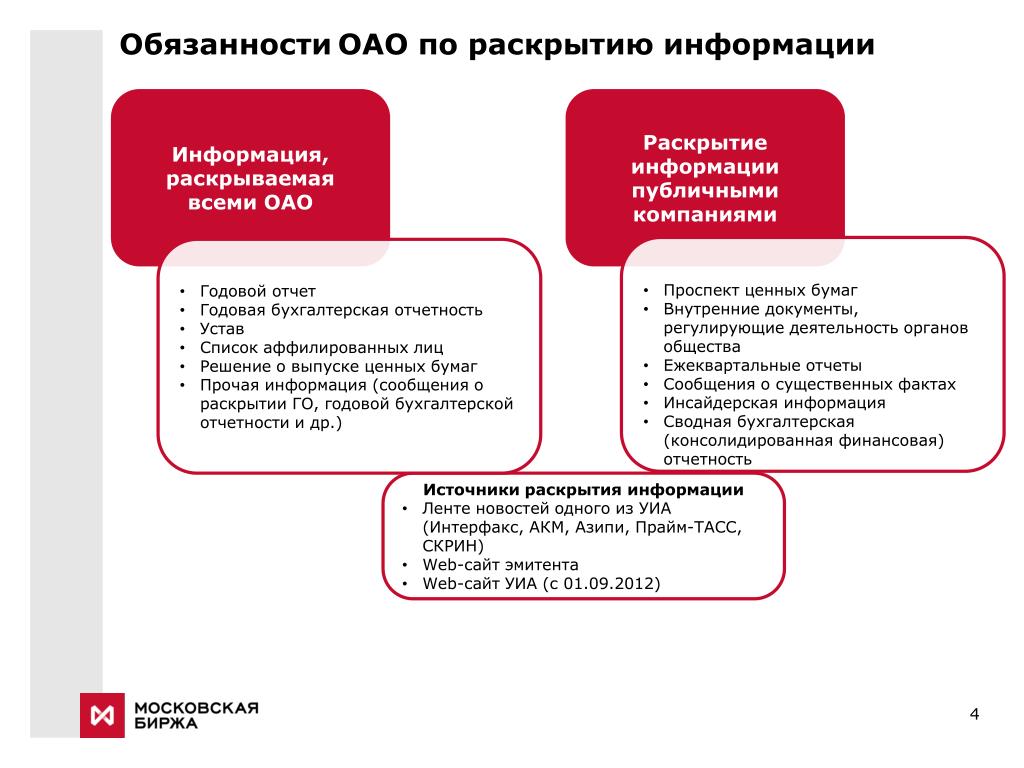 Обязанности ОАО по раскрытию информации

Информация, раскрываемая всеми ОАО

• Годовой отчет
• Годовая бухгалтерская отчетность
• Устав
• Список аффилированных лиц
• Решение о выпуске ценных бумаг
• Прочая информация (сообщения о раскрытии ГО, годовой бухгалтерской отчетности и др.)

Раскрытие информации публичными компаниями

• Проспект ценных бумаг
• Внутренние документы, регулирующие деятельность органов общества
• Ежеквартальные отчеты
• Сообщения о существенных фактах
• Инсайдерская информация
• Сводная бухгалтерская (консолидированная финансовая) отчетность

Источники раскрытия информации
• Ленте новостей одного из УИА (Интерфакс, АКМ, Азипи, Прайм-ТАСС, СКРИН)
• Web-сайт эмитента
• Web-сайт УИА (с 01.09.2012)

МОСКОВСКАЯ БИРЖА

4